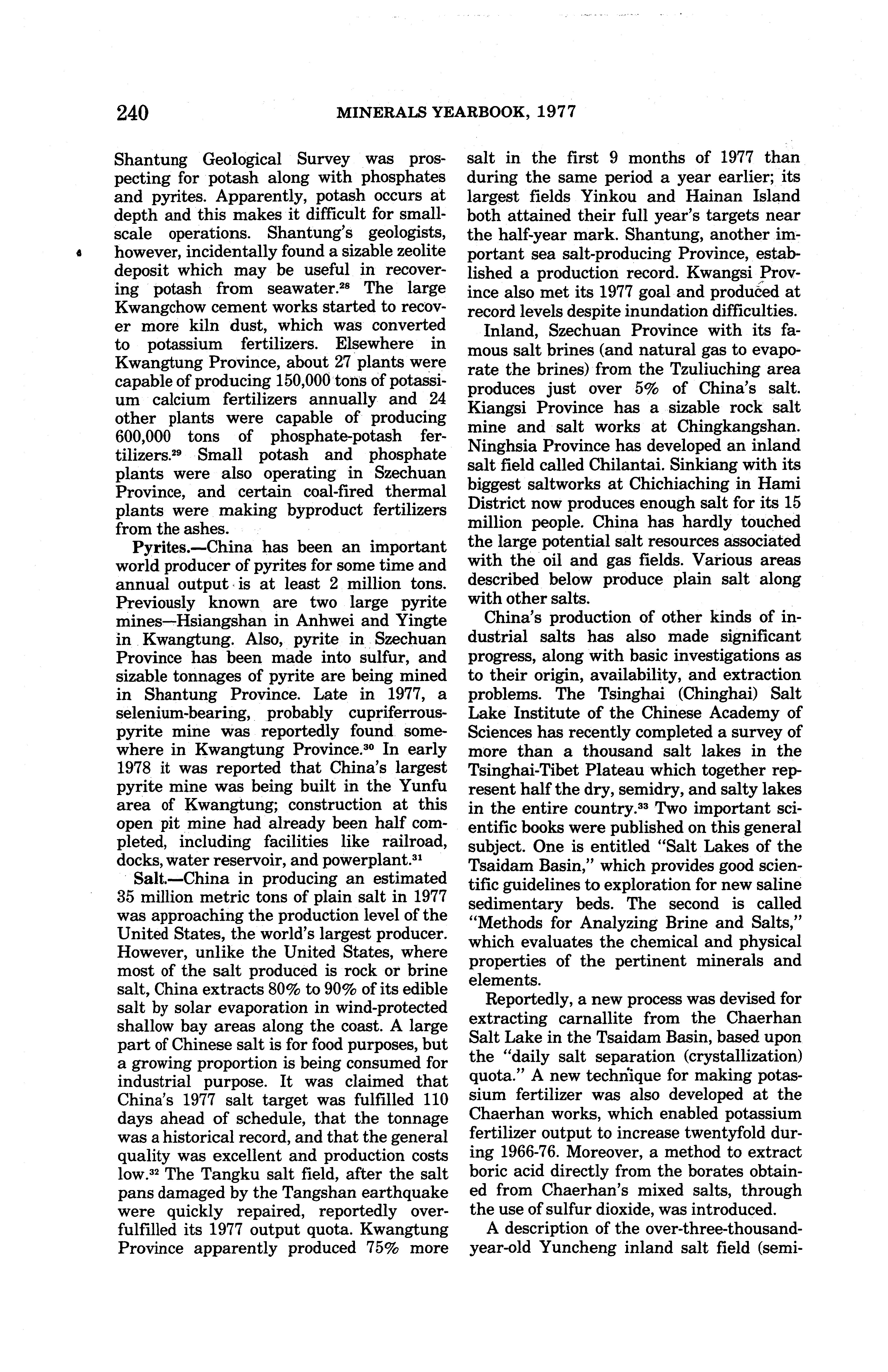 240 MINERALS YEARBOOK, 1977

Shantung Geological Survey was prospecting for potash along with phosphates and pyrites. Apparently, potash occurs at depth and this makes it difficult for small-scale operations. Shantung's geologists, however, incidentally found a sizable zeolite deposit which may be useful in recovering potash from seawater.$^{28}$ The large Kwangchow cement works started to recover more kiln dust, which was converted to potassium fertilizers. Elsewhere in Kwangtung Province, about 27 plants were capable of producing 150,000 tons of potassium calcium fertilizers annually and 24 other plants were capable of producing 600,000 tons of phosphate-potash fertilizers.$^{29}$ Small potash and phosphate plants were also operating in Szechuan Province, and certain coal-fired thermal plants were making byproduct fertilizers from the ashes.

Pyrites.—China has been an important world producer of pyrites for some time and annual output is at least 2 million tons. Previously known are two large pyrite mines—Hsiangshan in Anhwei and Yingte in Kwangtung. Also, pyrite in Szechuan Province has been made into sulfur, and sizable tonnages of pyrite are being mined in Shantung Province. Late in 1977, a selenium-bearing, probably cupriferrous-pyrite mine was reportedly found somewhere in Kwangtung Province.$^{30}$ In early 1978 it was reported that China's largest pyrite mine was being built in the Yunfu area of Kwangtung; construction at this open pit mine had already been half completed, including facilities like railroad, docks, water reservoir, and powerplant.$^{31}$

Salt.—China in producing an estimated 35 million metric tons of plain salt in 1977 was approaching the production level of the United States, the world's largest producer. However, unlike the United States, where most of the salt produced is rock or brine salt, China extracts 80% to 90% of its edible salt by solar evaporation in wind-protected shallow bay areas along the coast. A large part of Chinese salt is for food purposes, but a growing proportion is being consumed for industrial purpose. It was claimed that China's 1977 salt target was fulfilled 110 days ahead of schedule, that the tonnage was a historical record, and that the general quality was excellent and production costs low.$^{32}$ The Tangku salt field, after the salt pans damaged by the Tangshan earthquake were quickly repaired, reportedly overfulfilled its 1977 output quota. Kwangtung Province apparently produced 75% more salt in the first 9 months of 1977 than during the same period a year earlier; its largest fields Yinkou and Hainan Island both attained their full year's targets near the half-year mark. Shantung, another important sea salt-producing Province, established a production record. Kwangsi Province also met its 1977 goal and produced at record levels despite inundation difficulties.

Inland, Szechuan Province with its famous salt brines (and natural gas to evaporate the brines) from the Tzuliuching area produces just over 5% of China's salt. Kiangsi Province has a sizable rock salt mine and salt works at Chingkangshan. Ninghsia Province has developed an inland salt field called Chilantai. Sinkiang with its biggest saltworks at Chichiaching in Hami District now produces enough salt for its 15 million people. China has hardly touched the large potential salt resources associated with the oil and gas fields. Various areas described below produce plain salt along with other salts.

China's production of other kinds of industrial salts has also made significant progress, along with basic investigations as to their origin, availability, and extraction problems. The Tsinghai (Chinghai) Salt Lake Institute of the Chinese Academy of Sciences has recently completed a survey of more than a thousand salt lakes in the Tsinghai-Tibet Plateau which together represent half the dry, semidry, and salty lakes in the entire country.$^{33}$ Two important scientific books were published on this general subject. One is entitled "Salt Lakes of the Tsaidam Basin," which provides good scientific guidelines to exploration for new saline sedimentary beds. The second is called "Methods for Analyzing Brine and Salts," which evaluates the chemical and physical properties of the pertinent minerals and elements.

Reportedly, a new process was devised for extracting carnallite from the Chaerhan Salt Lake in the Tsaidam Basin, based upon the "daily salt separation (crystallization) quota." A new technique for making potassium fertilizer was also developed at the Chaerhan works, which enabled potassium fertilizer output to increase twentyfold during 1966-76. Moreover, a method to extract boric acid directly from the borates obtained from Chaerhan's mixed salts, through the use of sulfur dioxide, was introduced.

A description of the over-three-thousand-year-old Yuncheng inland salt field (semi-